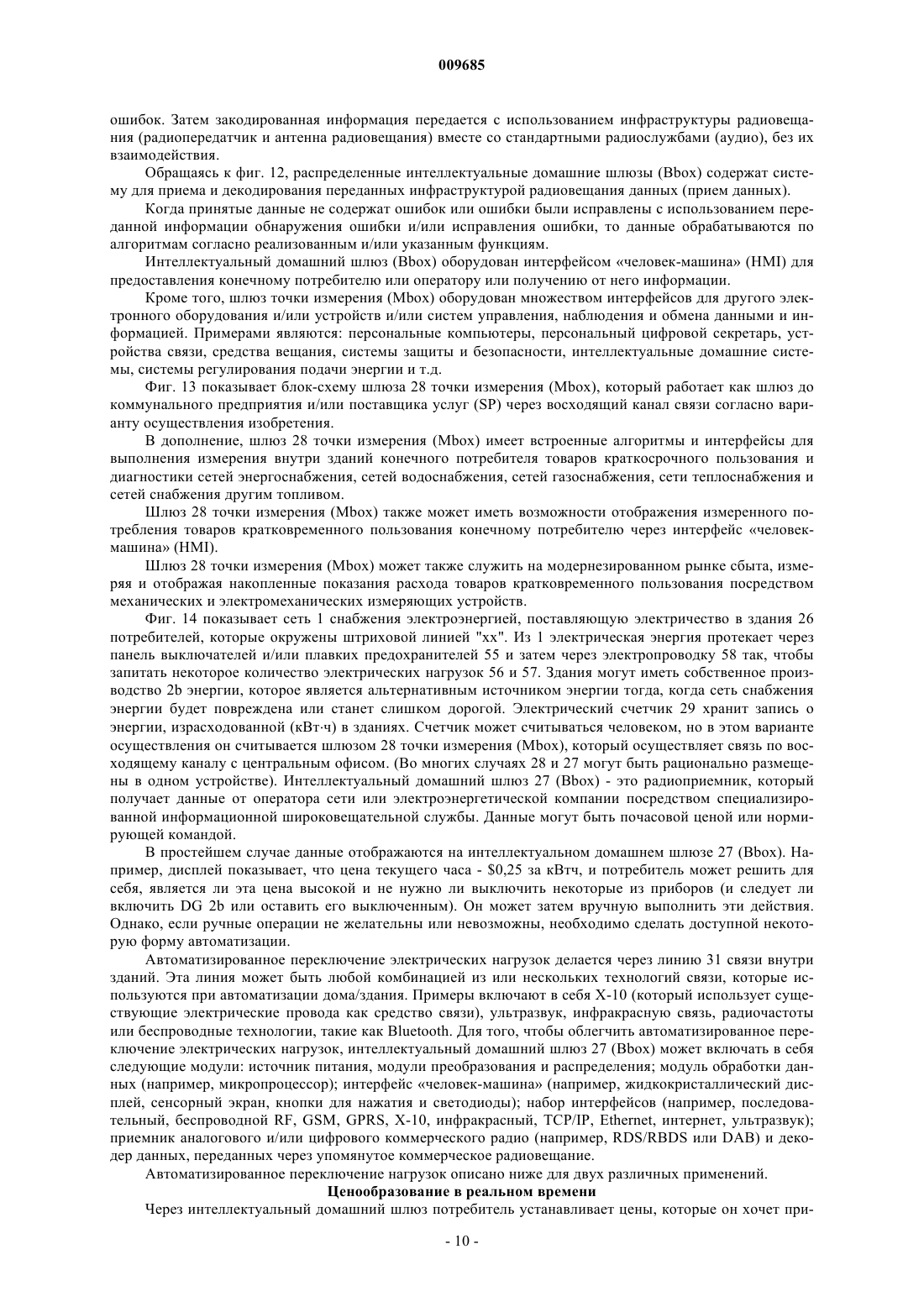 009685

ошибок. Затем закодированная информация передается с использованием инфраструктуры радиовещания (радиопередатчик и антенна радиовещания) вместе со стандартными радиослужбами (аудио), без их взаимодействия.

Обращаясь к фиг. 12, распределенные интеллектуальные домашние шлюзы (Bbox) содержат систему для приема и декодирования переданных инфраструктурой радиовещания данных (прием данных).

Когда принятые данные не содержат ошибок или ошибки были исправлены с использованием переданной информации обнаружения ошибки и/или исправления ошибки, то данные обрабатываются по алгоритмам согласно реализованным и/или указанным функциям.

Интеллектуальный домашний шлюз (Bbox) оборудован интерфейсом «человек-машина» (HMI) для предоставления конечному потребителю или оператору или получению от него информации.

Кроме того, шлюз точки измерения (Mbox) оборудован множеством интерфейсов для другого электронного оборудования и/или устройств и/или систем управления, наблюдения и обмена данными и информацией. Примерами являются: персональные компьютеры, персональный цифровой секретарь, устройства связи, средства вещания, системы защиты и безопасности, интеллектуальные домашние системы, системы регулирования подачи энергии и т.д.

Фиг. 13 показывает блок-схему шлюза 28 точки измерения (Mbox), который работает как шлюз до коммунального предприятия и/или поставщика услуг (SP) через восходящий канал связи согласно варианту осуществления изобретения.

В дополнение, шлюз 28 точки измерения (Mbox) имеет встроенные алгоритмы и интерфейсы для выполнения измерения внутри зданий конечного потребителя товаров краткосрочного пользования и диагностики сетей энергоснабжения, сетей водоснабжения, сетей газоснабжения, сети теплоснабжения и сетей снабжения другим топливом.

Шлюз 28 точки измерения (Mbox) также может иметь возможности отображения измеренного потребления товаров кратковременного пользования конечному потребителю через интерфейс «человек-машина» (HMI).

Шлюз 28 точки измерения (Mbox) может также служить на модернезированном рынке сбыта, измеряя и отображая накопленные показания расхода товаров кратковременного пользования посредством механических и электромеханических измеряющих устройств.

Фиг. 14 показывает сеть 1 снабжения электроэнергией, поставляющую электричество в здания 26 потребителей, которые окружены штриховой линией "xx". Из 1 электрическая энергия протекает через панель выключателей и/или плавких предохранителей 55 и затем через электропроводку 58 так, чтобы запитать некоторое количество электрических нагрузок 56 и 57. Здания могут иметь собственное производство 2b энергии, которое является альтернативным источником энергии тогда, когда сеть снабжения энергии будет повреждена или станет слишком дорогой. Электрический счетчик 29 хранит запись о энергии, израсходованной (кВт·ч) в зданиях. Счетчик может считываться человеком, но в этом варианте осуществления он считывается шлюзом 28 точки измерения (Mbox), который осуществляет связь по восходящему каналу с центральным офисом. (Во многих случаях 28 и 27 могут быть рационально размещены в одном устройстве). Интеллектуальный домашний шлюз 27 (Bbox) - это радиоприемник, который получает данные от оператора сети или электроэнергетической компании посредством специализированной информационной широковещательной службы. Данные могут быть почасовой ценой или нормирующей командой.

В простейшем случае данные отображаются на интеллектуальном домашнем шлюзе 27 (Bbox). Например, дисплей показывает, что цена текущего часа - $0,25 за кВтч, и потребитель может решить для себя, является ли эта цена высокой и не нужно ли выключить некоторые из приборов (и следует ли включить DG 2b или оставить его выключенным). Он может затем вручную выполнить эти действия. Однако, если ручные операции не желательны или невозможны, необходимо сделать доступной некоторую форму автоматизации.

Автоматизированное переключение электрических нагрузок делается через линию 31 связи внутри зданий. Эта линия может быть любой комбинацией из или нескольких технологий связи, которые используются при автоматизации дома/здания. Примеры включают в себя X-10 (который использует существующие электрические провода как средство связи), ультразвук, инфракрасную связь, радиочастоты или беспроводные технологии, такие как Bluetooth. Для того, чтобы облегчить автоматизированное переключение электрических нагрузок, интеллектуальный домашний шлюз 27 (Bbox) может включать в себя следующие модули: источник питания, модули преобразования и распределения; модуль обработки данных (например, микропроцессор); интерфейс «человек-машина» (например, жидкокристаллический дисплей, сенсорный экран, кнопки для нажатия и светодиоды); набор интерфейсов (например, последовательный, беспроводной RF, GSM, GPRS, X-10, инфракрасный, TCP/IP, Ethernet, интернет, ультразвук); приемник аналогового и/или цифрового коммерческого радио (например, RDS/RBDS или DAB) и декодер данных, переданных через упомянутое коммерческое радиовещание.

Автоматизированное переключение нагрузок описано ниже для двух различных применений.

Ценообразование в реальном времени

Через интеллектуальный домашний шлюз потребитель устанавливает цены, которые он хочет при-

- 10 -